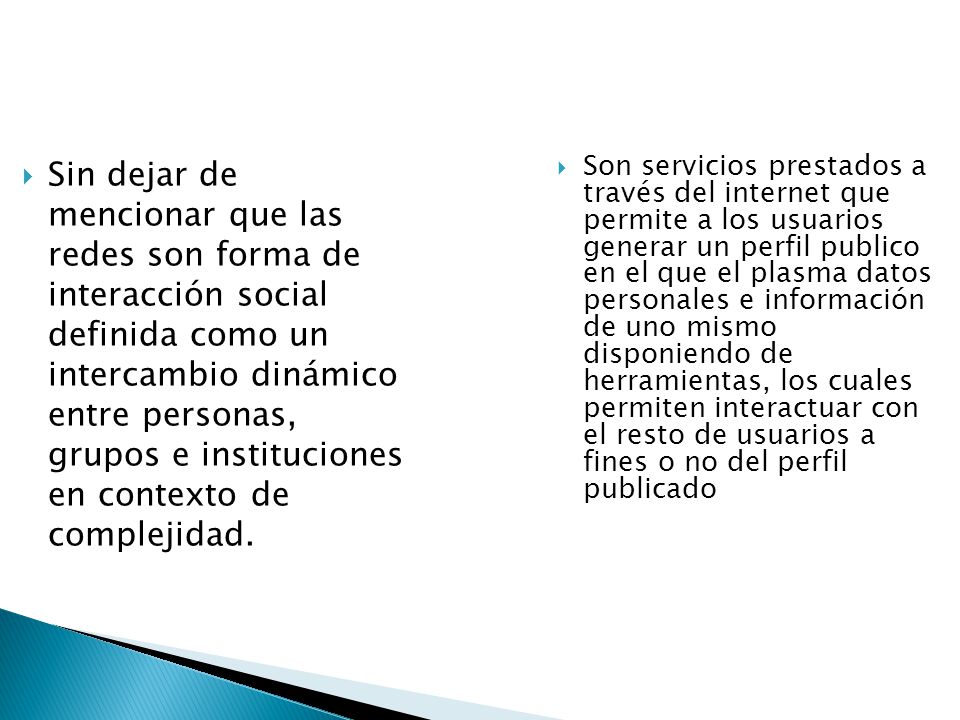 Sin dejar de mencionar que las redes son forma de interacción social definida como un intercambio dinámico entre personas, grupos e instituciones en contexto de complejidad.

Son servicios prestados a través del internet que permite a los usuarios generar un perfil publico en el que el plasma datos personales e información de uno mismo disponiendo de herramientas, los cuales permiten interactuar con el resto de usuarios a fines o no del perfil publicado